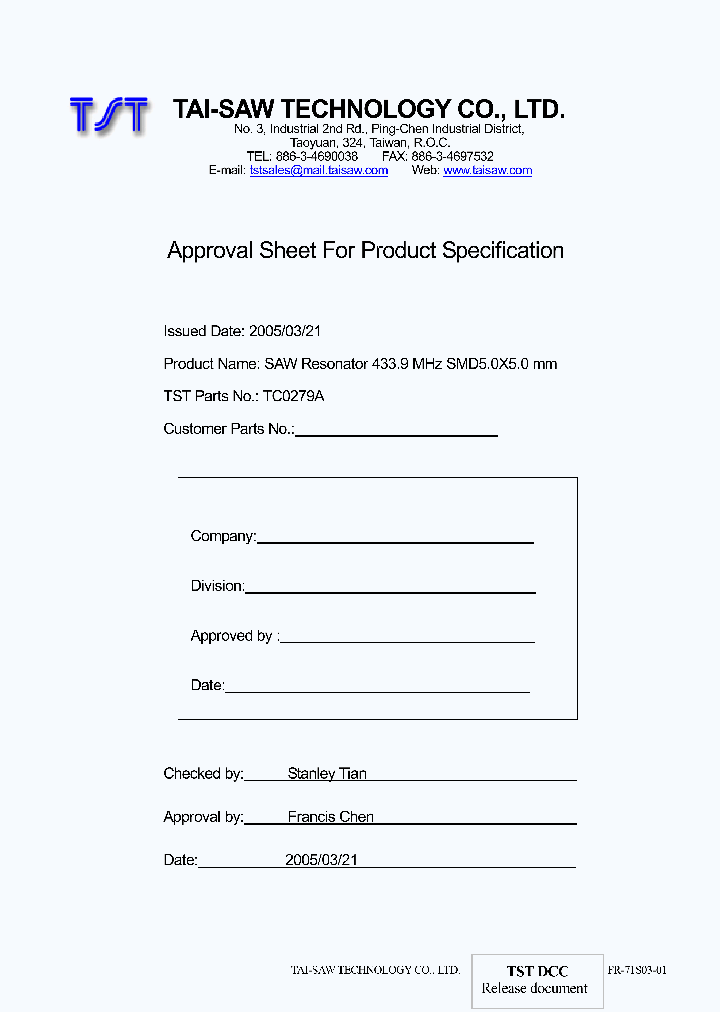 TST

TAI-SAW TECHNOLOGY CO., LTD.
No. 3, Industrial 2nd Rd., Ping-Chen Industrial District, Taoyuan, 324, Taiwan, R.O.C.
TEL: 886-3-4690038 FAX: 886-3-4697532
E-mail: tstsales@mail.taisaw.com Web: www.taisaw.com

Approval Sheet For Product Specification

Issued Date: 2005/03/21

Product Name: SAW Resonator 433.9 MHz SMD5.0X5.0 mm

TST Parts No.: TC0279A

Customer Parts No.:

Company:

Division:

Approved by :

Date:

Checked by: Stanley Tian

Approval by: Francis Chen

Date: 2005/03/21

TAI-SAW TECHNOLOGY CO., LTD.

TST DCC
Release document

FR-71S03-01